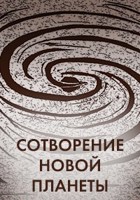 СОТВОРЕНИЕ
НОВОЙ
ПЛАНЕТЫ